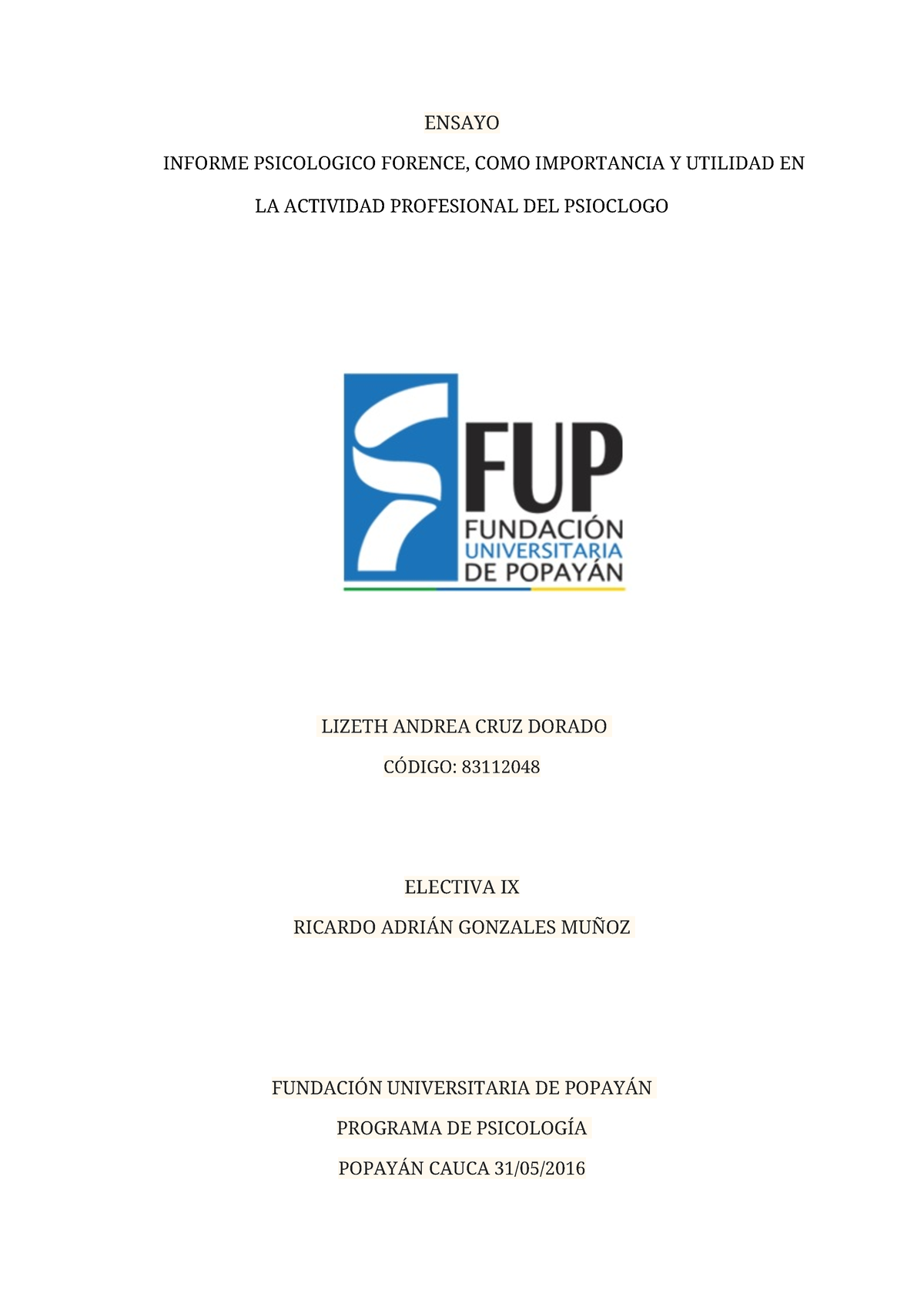 ENSAYO

INFORME PSICOLOGICO FORENCE, COMO IMPORTANCIA Y UTILIDAD EN LA ACTIVIDAD PROFESIONAL DEL PSIOCLOGO

FUP
FUNDACIÓN
UNIVERSITARIA
DE POPAYÁN

LIZETH ANDREA CRUZ DORADO

CÓDIGO: 83112048

ELECTIVA IX

RICARDO ADRIÁN GONZALES MUÑOZ

FUNDACIÓN UNIVERSITARIA DE POPAYÁN

PROGRAMA DE PSICOLOGÍA

POPAYÁN CAUCA 31/05/2016